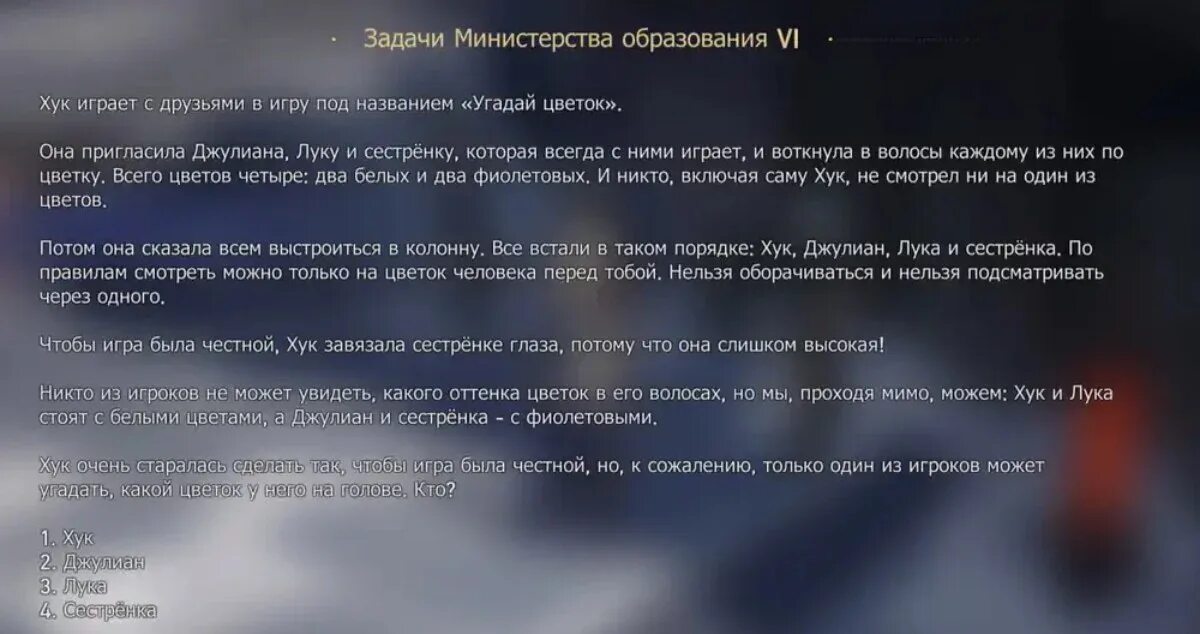 Задачи Министерства образования VI

Хук играет с друзьями в игру под названием «Угадай цветок».

Она пригласила Джулиана, Луку и сестрёнку, которая всегда с ними играет, и воткнула в волосы каждому из них по цветку. Всего цветов четыре: два белых и два фиолетовых. И никто, включая саму Хук, не смотрел ни на один из цветов.

Потом она сказала всем выстроиться в колонну. Все встали в таком порядке: Хук, Джулиан, Лука и сестрёнка. По правилам смотреть можно только на цветок человека перед тобой. Нельзя оборачиваться и нельзя подсматривать через одного.

Чтобы игра была честной, Хук завязала сестрёнке глаза, потому что она слишком высокая!

Никто из игроков не может увидеть, какого оттенка цветок в его волосах, но мы, проходя мимо, можем: Хук и Лука стоят с белыми цветами, а Джулиан и сестрёнка - с фиолетовыми.

Хук очень старалась сделать так, чтобы игра была честной, но, к сожалению, только один из игроков может угадать, какой цветок у него на голове. Кто?

1. Хук
2. Джулиан
3. Лука
4. Сестрёнка